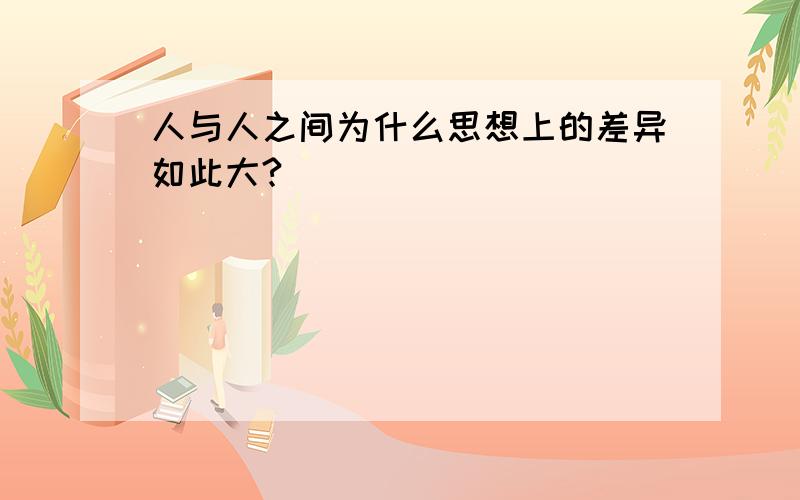 人与人之间为什么思想上的差异如此大?